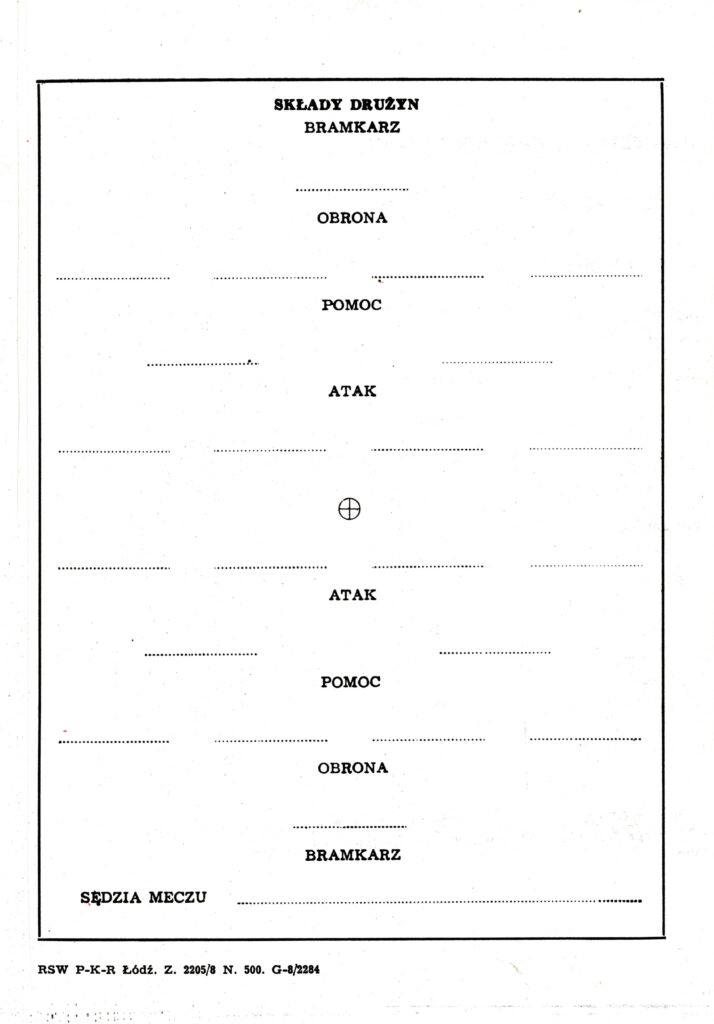 SKŁADY DRUŻYN
BRAMKARZ

____

OBRONA

____ ____ ____ ____

POMOC

____ ____

ATAK

____ ____ ____ ____

____ ____ ____ ____

ATAK

____ ____

POMOC

____ ____ ____ ____

OBRONA

____

BRAMKARZ

SĘDZIA MECZU ____

RSW P-K-R Łódź. Z. 2205/8 N. 500. G-8/2284